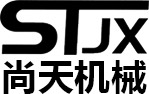 STJX
尚天机械